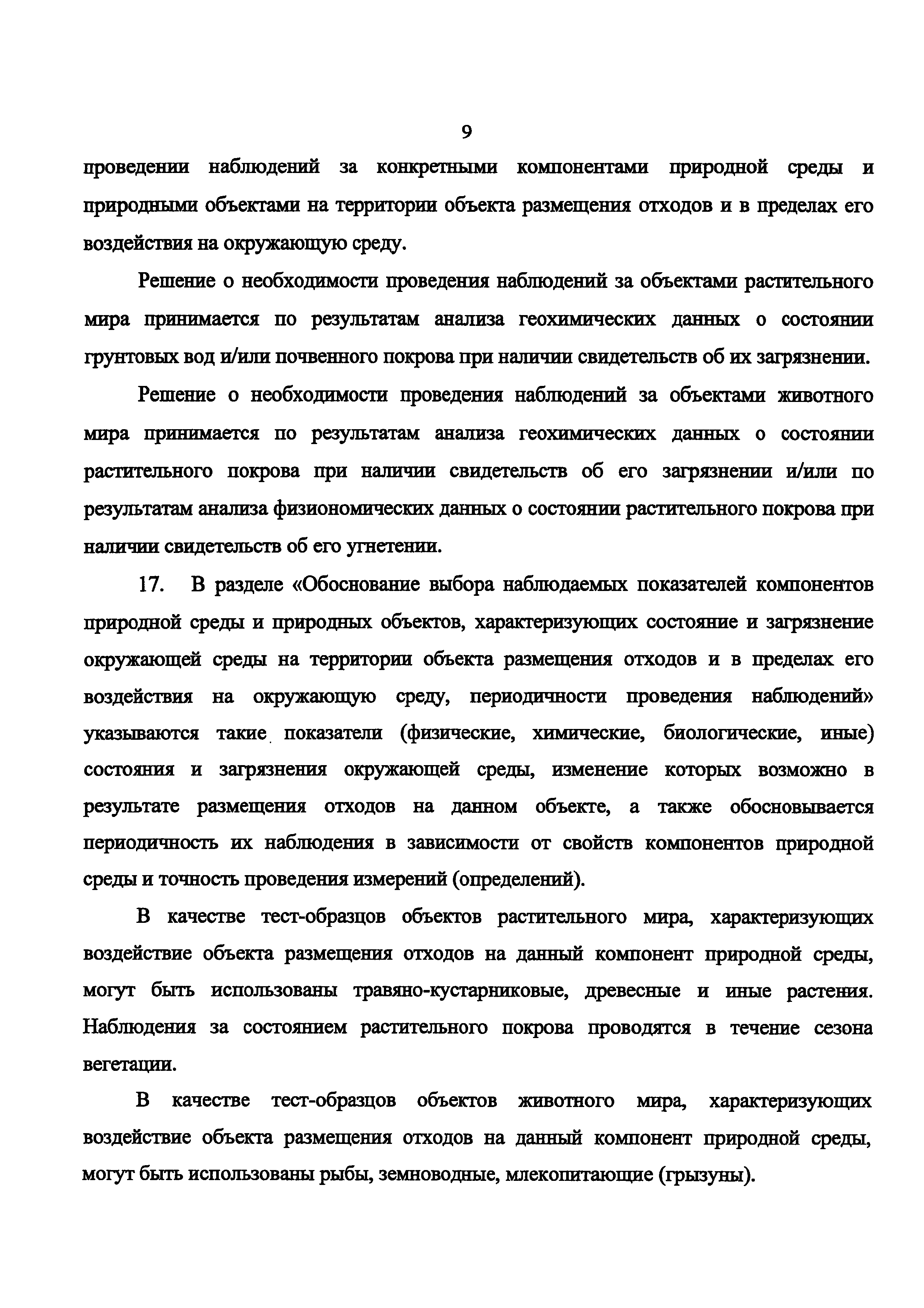 9

проведении наблюдений за конкретными компонентами природной среды и природными объектами на территории объекта размещения отходов и в пределах его воздействия на окружающую среду.

Решение о необходимости проведения наблюдений за объектами растительного мира принимается по результатам анализа геохимических данных о состоянии грунтовых вод и/или почвенного покрова при наличии свидетельств об их загрязнении.

Решение о необходимости проведения наблюдений за объектами животного мира принимается по результатам анализа геохимических данных о состоянии растительного покрова при наличии свидетельств об его загрязнении и/или по результатам анализа физиономических данных о состоянии растительного покрова при наличии свидетельств об его угнетении.

17. В разделе «Обоснование выбора наблюдаемых показателей компонентов природной среды и природных объектов, характеризующих состояние и загрязнение окружающей среды на территории объекта размещения отходов и в пределах его воздействия на окружающую среду, периодичности проведения наблюдений» указываются такие показатели (физические, химические, биологические, иные) состояния и загрязнения окружающей среды, изменение которых возможно в результате размещения отходов на данном объекте, а также обосновывается периодичность их наблюдения в зависимости от свойств компонентов природной среды и точность проведения измерений (определений).

В качестве тест-образцов объектов растительного мира, характеризующих воздействие объекта размещения отходов на данный компонент природной среды, могут быть использованы травяно-кустарниковые, древесные и иные растения. Наблюдения за состоянием растительного покрова проводятся в течение сезона вегетации.

В качестве тест-образцов объектов животного мира, характеризующих воздействие объекта размещения отходов на данный компонент природной среды, могут быть использованы рыбы, земноводные, млекопитающие (грызуны).